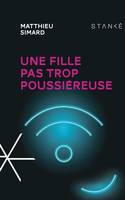 MATTHIEU SIMARD

STANKÉ

UNE FILLE PAS TROP POUSSIÉREUSE